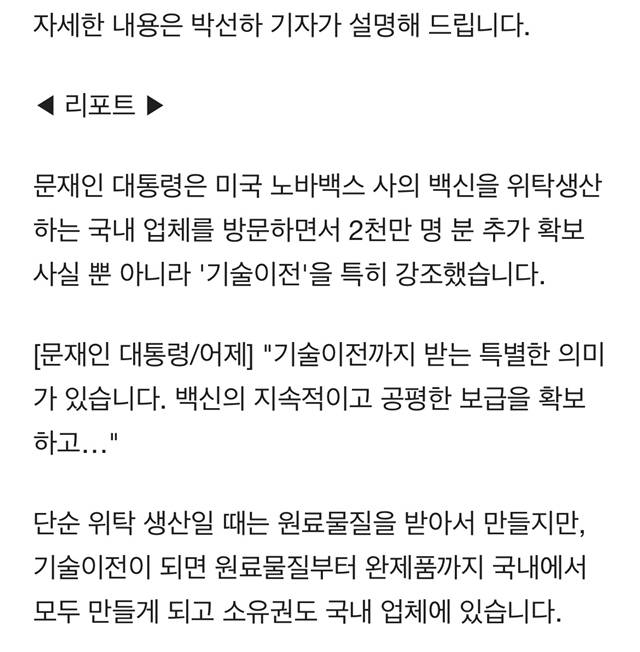 자세한 내용은 박선하 기자가 설명해 드립니다.

◀ 리포트 ▶

문재인 대통령은 미국 노바백스 사의 백신을 위탁생산하는 국내 업체를 방문하면서 2천만 명 분 추가 확보 사실 뿐 아니라 '기술이전'을 특히 강조했습니다.

[문재인 대통령/어제] "기술이전까지 받는 특별한 의미가 있습니다. 백신의 지속적이고 공평한 보급을 확보하고..."

단순 위탁 생산일 때는 원료물질을 받아서 만들지만, 기술이전이 되면 원료물질부터 완제품까지 국내에서 모두 만들게 되고 소유권도 국내 업체에 있습니다.